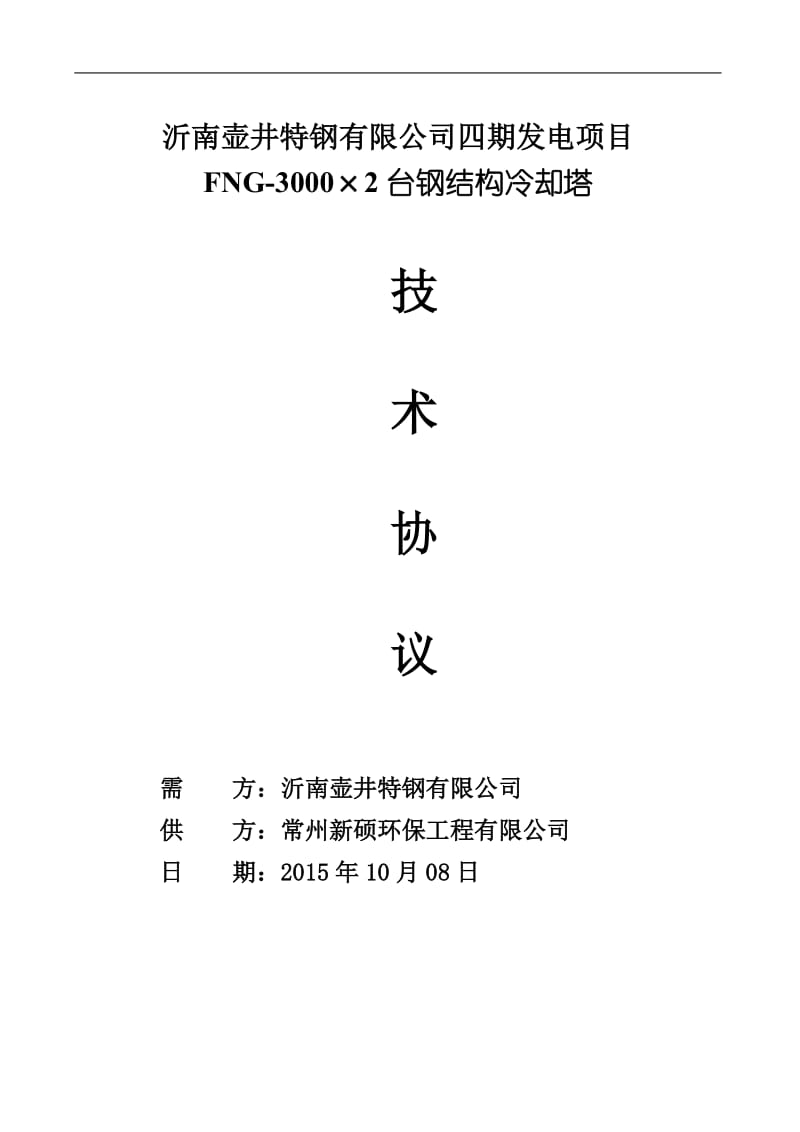 沂南壶井特钢有限公司四期发电项目
FNG-3000×2 台钢结构冷却塔

技

术

协

议

需　　方：沂南壶井特钢有限公司
供　　方：常州新硕环保工程有限公司
日　　期：2015 年 10 月 08 日